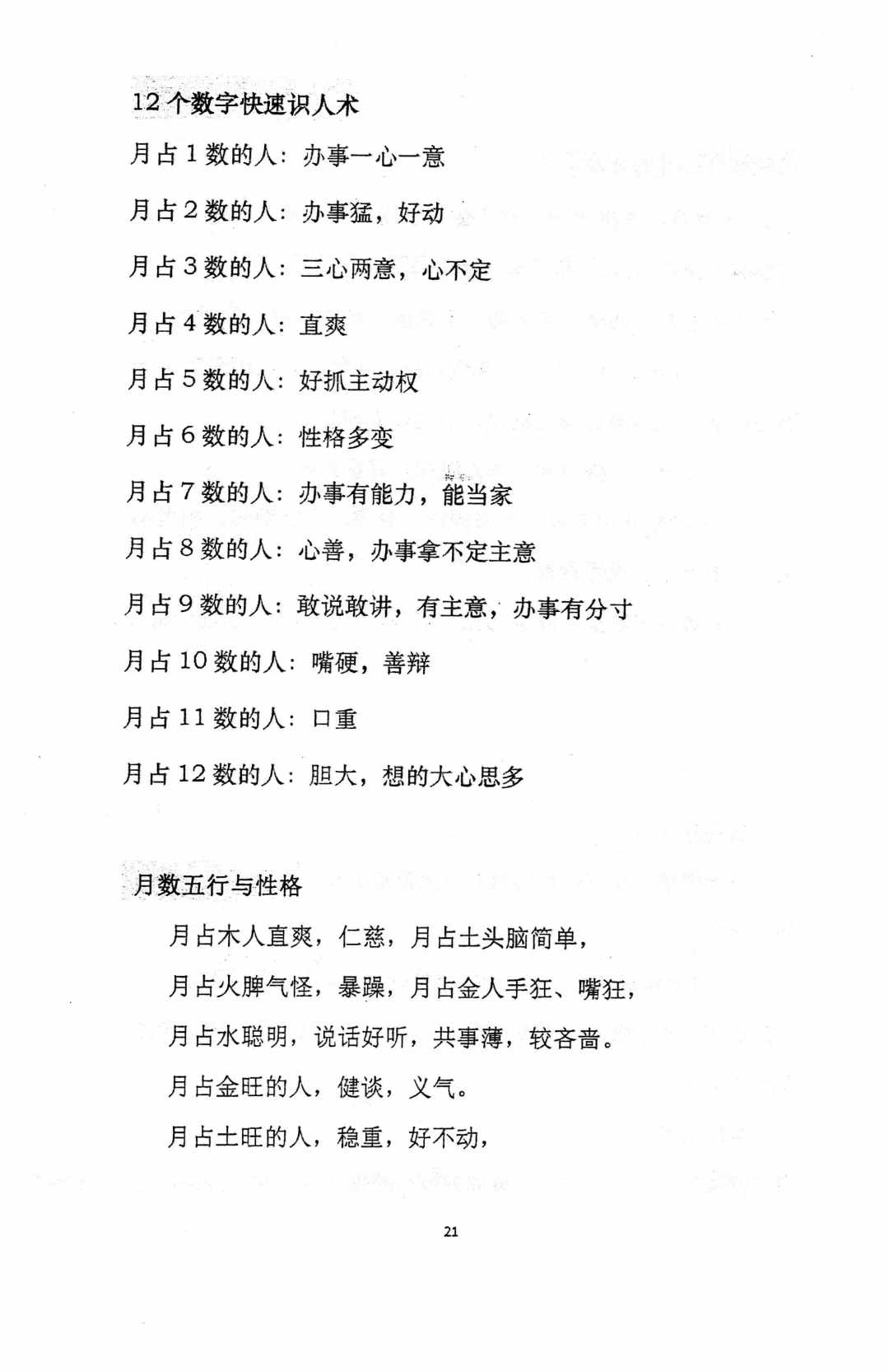 12 个数字快速识人术

月占 1 数的人：办事一心一意

月占 2 数的人：办事猛，好动

月占 3 数的人：三心两意，心不定

月占 4 数的人：直爽

月占 5 数的人：好抓主动权

月占 6 数的人：性格多变

月占 7 数的人：办事有能力，能当家

月占 8 数的人：心善，办事拿不定主意

月占 9 数的人：敢说敢讲，有主意，办事有分寸

月占 10 数的人：嘴硬，善辩

月占 11 数的人：口重

月占 12 数的人：胆大，想的大心思多

月数五行与性格

月占木人直爽，仁慈，月占土头脑简单，

月占火脾气怪，暴躁，月占金人手狂、嘴狂，

月占水聪明，说话好听，共事薄，较吝啬。

月占金旺的人，健谈，义气。

月占土旺的人，稳重，好不动，

21